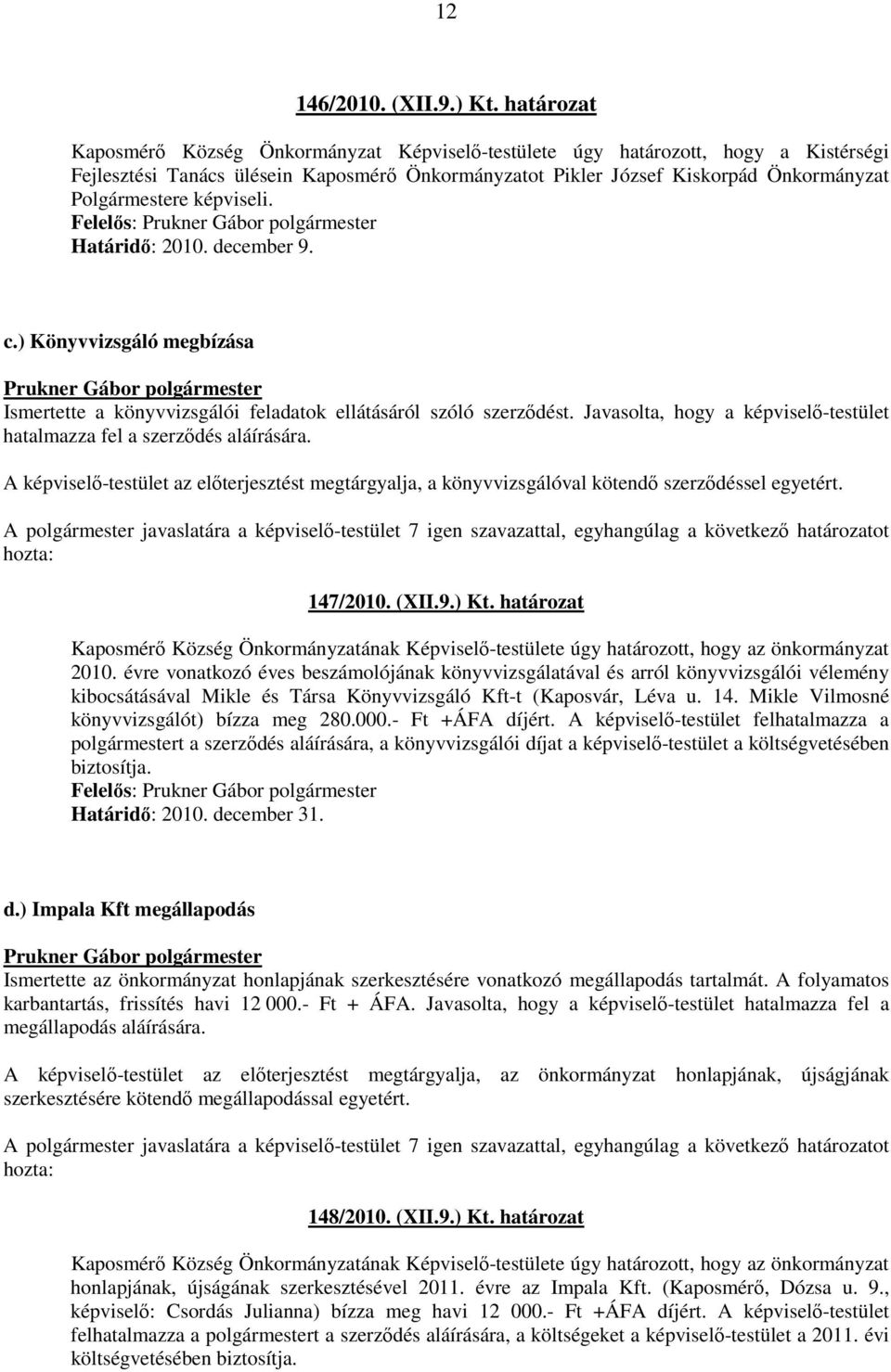 12

146/2010. (XII.9.) Kt. határozat

Kaposmérő Község Önkormányzat Képviselő-testülete úgy határozott, hogy a Kistérségi Fejlesztési Tanács ülésein Kaposmérő Önkormányzatot Pikler József Kiskorpád Önkormányzat Polgármestere képviseli.
Felelős: Prukner Gábor polgármester
Határidő: 2010. december 9.

c.) Könyvvizsgáló megbízása

Prukner Gábor polgármester
Ismertette a könyvvizsgálói feladatok ellátásáról szóló szerződést. Javasolta, hogy a képviselő-testület hatalmazza fel a szerződés aláírására.

A képviselő-testület az előterjesztést megtárgyalja, a könyvvizsgálóval kötendő szerződéssel egyetért.

A polgármester javaslatára a képviselő-testület 7 igen szavazattal, egyhangúlag a következő határozatot hozta:

147/2010. (XII.9.) Kt. határozat

Kaposmérő Község Önkormányzatának Képviselő-testülete úgy határozott, hogy az önkormányzat 2010. évre vonatkozó éves beszámolójának könyvvizsgálatával és arról könyvvizsgálói vélemény kibocsátásával Mikle és Társa Könyvvizsgáló Kft-t (Kaposvár, Léva u. 14. Mikle Vilmosné könyvvizsgálót) bízza meg 280.000.- Ft +ÁFA díjért. A képviselő-testület felhatalmazza a polgármestert a szerződés aláírására, a könyvvizsgálói díjat a képviselő-testület a költségvetésében biztosítja.
Felelős: Prukner Gábor polgármester
Határidő: 2010. december 31.

d.) Impala Kft megállapodás

Prukner Gábor polgármester
Ismertette az önkormányzat honlapjának szerkesztésére vonatkozó megállapodás tartalmát. A folyamatos karbantartás, frissítés havi 12 000.- Ft + ÁFA. Javasolta, hogy a képviselő-testület hatalmazza fel a megállapodás aláírására.

A képviselő-testület az előterjesztést megtárgyalja, az önkormányzat honlapjának, újságjának szerkesztésére kötendő megállapodással egyetért.

A polgármester javaslatára a képviselő-testület 7 igen szavazattal, egyhangúlag a következő határozatot hozta:

148/2010. (XII.9.) Kt. határozat

Kaposmérő Község Önkormányzatának Képviselő-testülete úgy határozott, hogy az önkormányzat honlapjának, újságának szerkesztésével 2011. évre az Impala Kft. (Kaposmérő, Dózsa u. 9., képviselő: Csordás Julianna) bízza meg havi 12 000.- Ft +ÁFA díjért. A képviselő-testület felhatalmazza a polgármestert a szerződés aláírására, a költségeket a képviselő-testület a 2011. évi költségvetésében biztosítja.